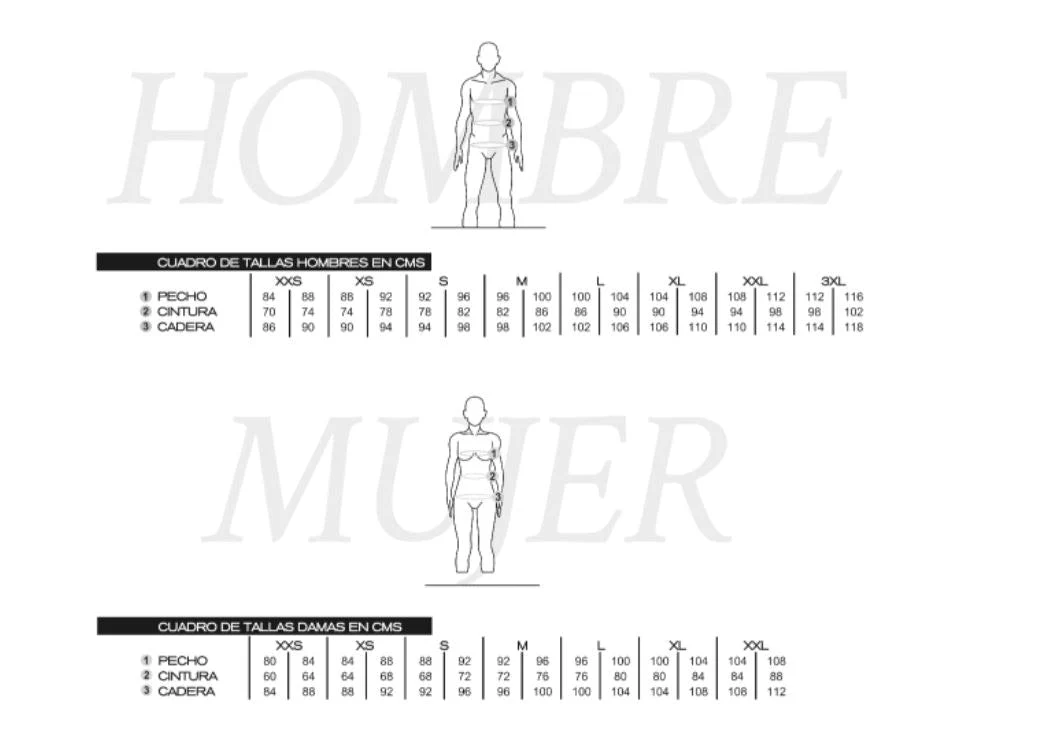 HOMBRE

1
2
3

CUADRO DE TALLAS HOMBRES EN CMS

| | XXS | | XS | | S | | M | | L | | XL | | XXL | | 3XL | |
|---|---|---|---|---|---|---|---|---|---|---|---|---|---|---|---|---|
| 1 PECHO | 84 | 88 | 88 | 92 | 92 | 96 | 96 | 100 | 100 | 104 | 104 | 108 | 108 | 112 | 112 | 116 |
| 2 CINTURA | 70 | 74 | 74 | 78 | 78 | 82 | 82 | 86 | 86 | 90 | 90 | 94 | 94 | 98 | 98 | 102 |
| 3 CADERA | 86 | 90 | 90 | 94 | 94 | 98 | 98 | 102 | 102 | 106 | 106 | 110 | 110 | 114 | 114 | 118 |

MUJER

1
2
3

CUADRO DE TALLAS DAMAS EN CMS

| | XXS | | XS | | S | | M | | L | | XL | | XXL | |
|---|---|---|---|---|---|---|---|---|---|---|---|---|---|---|
| 1 PECHO | 80 | 84 | 84 | 88 | 88 | 92 | 92 | 96 | 96 | 100 | 100 | 104 | 104 | 108 |
| 2 CINTURA | 60 | 64 | 64 | 68 | 68 | 72 | 72 | 76 | 76 | 80 | 80 | 84 | 84 | 88 |
| 3 CADERA | 84 | 88 | 88 | 92 | 92 | 96 | 96 | 100 | 100 | 104 | 104 | 108 | 108 | 112 |